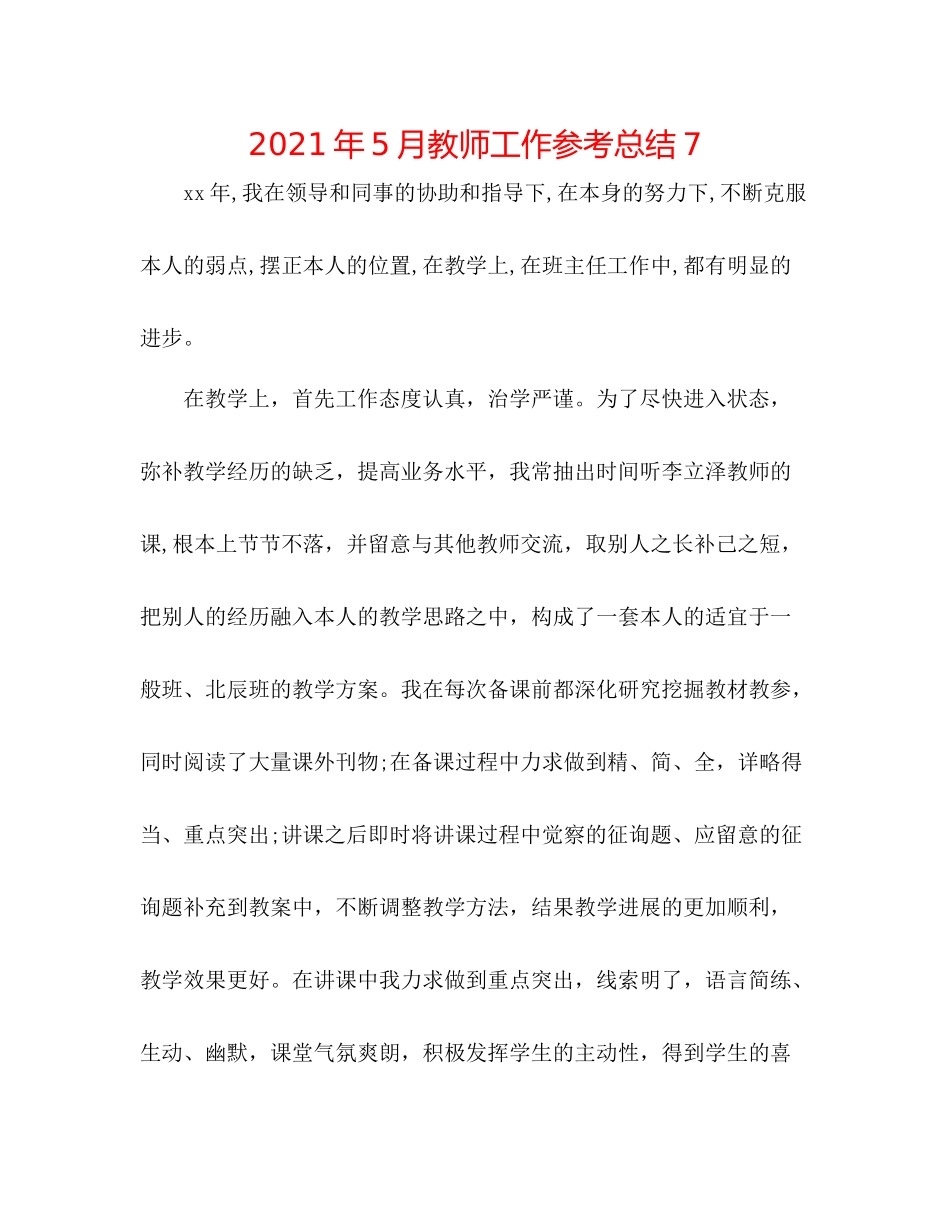 2021年5月教师工作参考总结7

xx年,我在领导和同事的协助和指导下,在本身的努力下,不断克服本人的弱点,摆正本人的位置,在教学上,在班主任工作中,都有明显的进步。

在教学上，首先工作态度认真，治学严谨。为了尽快进入状态，弥补教学经历的缺乏，提高业务水平，我常抽出时间听李立泽教师的课,根本上节节不落，并留意与其他教师交流，取别人之长补己之短，把别人的经历融入本人的教学思路之中，构成了一套本人的适宜于一般班、北辰班的教学方案。我在每次备课前都深化研究挖掘教材教参，同时阅读了大量课外刊物;在备课过程中力求做到精、简、全，详略得当、重点突出;讲课之后即时将讲课过程中觉察的征询题、应留意的征询题补充到教案中，不断调整教学方法，结果教学进展的更加顺利，教学效果更好。在讲课中我力求做到重点突出，线索明了，语言简练、生动、幽默，课堂气氛爽朗，积极发挥学生的主动性，得到学生的喜